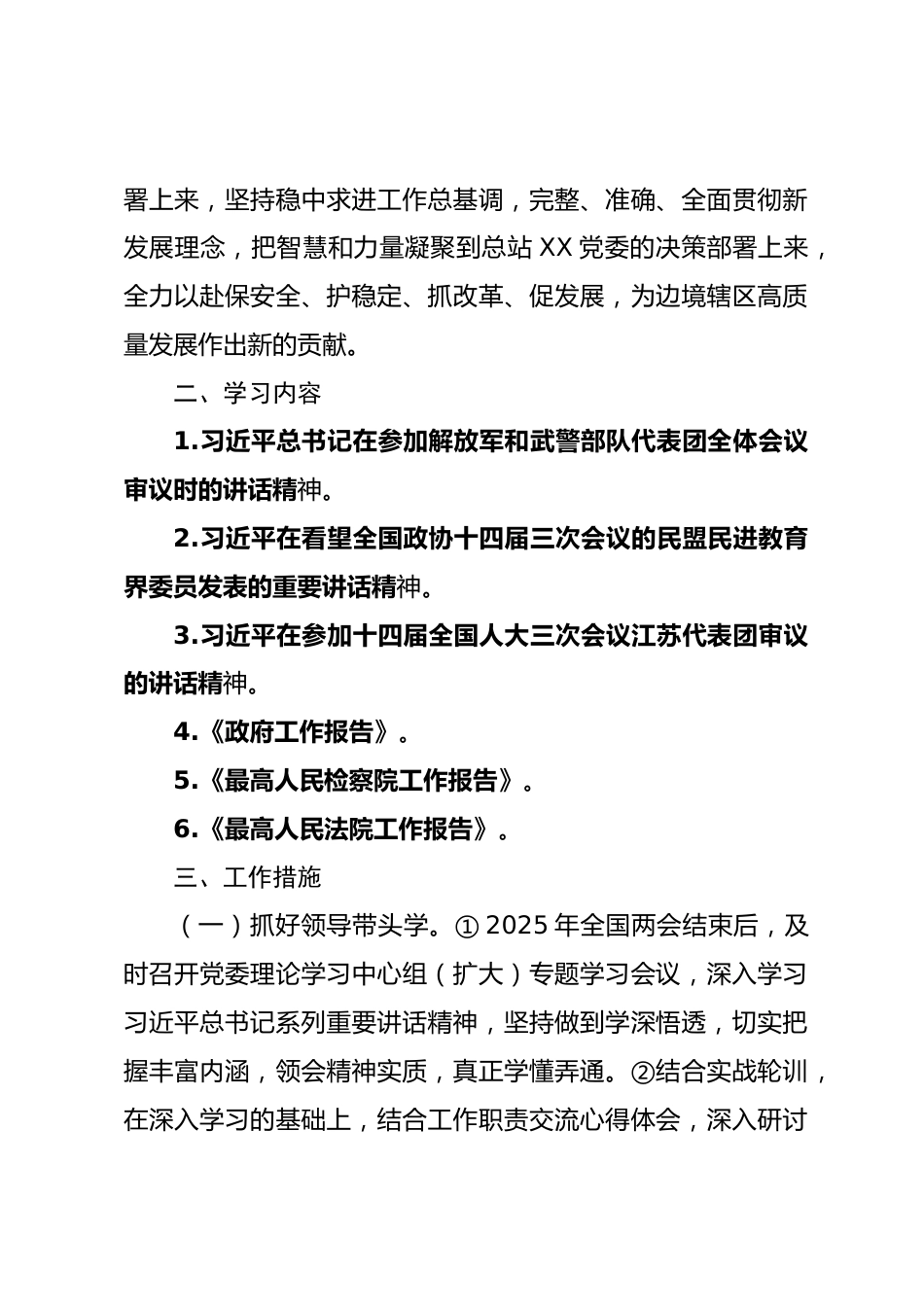 署上来，坚持稳中求进工作总基调，完整、准确、全面贯彻新发展理念，把智慧和力量凝聚到总站 XX 党委的决策部署上来，全力以赴保安全、护稳定、抓改革、促发展，为边境辖区高质量发展作出新的贡献。

二、学习内容

1.习近平总书记在参加解放军和武警部队代表团全体会议审议时的讲话精神。

2.习近平在看望全国政协十四届三次会议的民盟民进教育界委员发表的重要讲话精神。

3.习近平在参加十四届全国人大三次会议江苏代表团审议的讲话精神。

4.《政府工作报告》。

5.《最高人民检察院工作报告》。

6.《最高人民法院工作报告》。

三、工作措施

（一）抓好领导带头学。① 2025 年全国两会结束后，及时召开党委理论学习中心组（扩大）专题学习会议，深入学习习近平总书记系列重要讲话精神，坚持做到学深悟透，切实把握丰富内涵，领会精神实质，真正学懂弄通。②结合实战轮训，在深入学习的基础上，结合工作职责交流心得体会，深入研讨